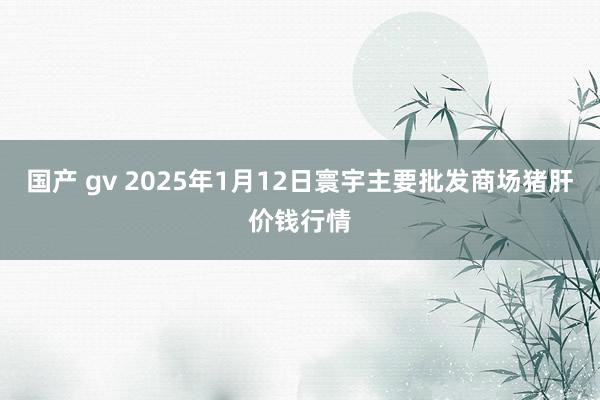 国产 gv 2025年1月12日寰宇主要批发商场猪肝价钱行情